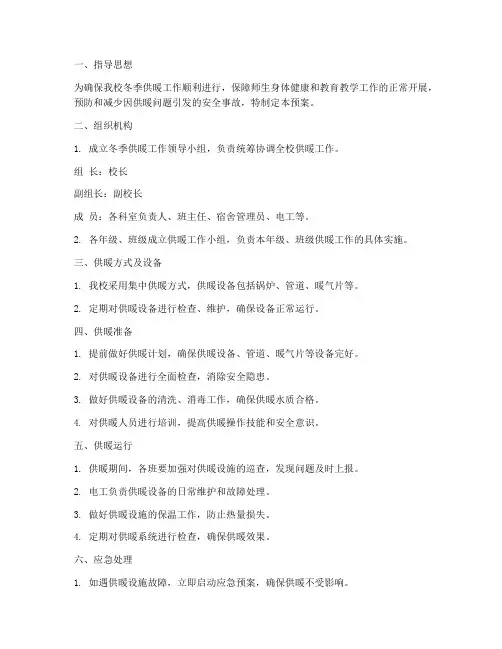 一、指导思想

为确保我校冬季供暖工作顺利进行，保障师生身体健康和教育教学工作的正常开展，预防和减少因供暖问题引发的安全事故，特制定本预案。

二、组织机构

1. 成立冬季供暖工作领导小组，负责统筹协调全校供暖工作。

组 长：校长

副组长：副校长

成 员：各科室负责人、班主任、宿舍管理员、电工等。

2. 各年级、班级成立供暖工作小组，负责本年级、班级供暖工作的具体实施。

三、供暖方式及设备

1. 我校采用集中供暖方式，供暖设备包括锅炉、管道、暖气片等。

2. 定期对供暖设备进行检查、维护，确保设备正常运行。

四、供暖准备

1. 提前做好供暖计划，确保供暖设备、管道、暖气片等设备完好。

2. 对供暖设备进行全面检查，消除安全隐患。

3. 做好供暖设备的清洗、消毒工作，确保供暖水质合格。

4. 对供暖人员进行培训，提高供暖操作技能和安全意识。

五、供暖运行

1. 供暖期间，各班要加强对供暖设施的巡查，发现问题及时上报。

2. 电工负责供暖设备的日常维护和故障处理。

3. 做好供暖设施的保温工作，防止热量损失。

4. 定期对供暖系统进行检查，确保供暖效果。

六、应急处理

1. 如遇供暖设施故障，立即启动应急预案，确保供暖不受影响。